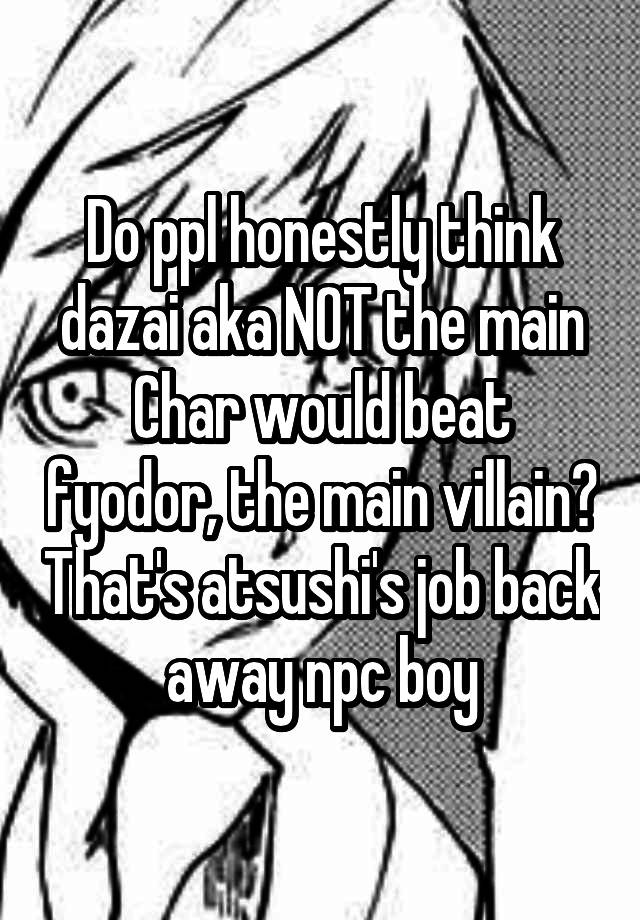 Do ppl honestly think dazai aka NOT the main Char would beat fyodor, the main villain? That's atsushi's job back away npc boy